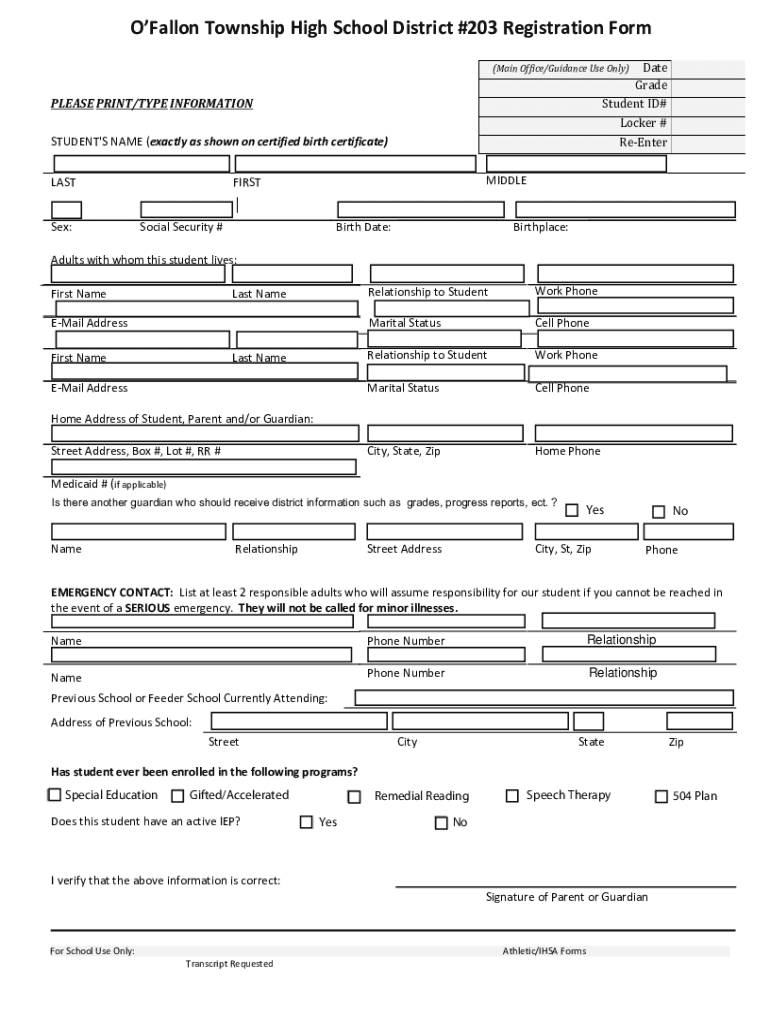 O'Fallon Township High School District #203 Registration Form

(Main Office/Guidance Use Only) Date
Grade
Student ID#
Locker #
Re-Enter

PLEASE PRINT/TYPE INFORMATION

STUDENT'S NAME (exactly as shown on certified birth certificate)

LAST FIRST MIDDLE

Sex: Social Security # Birth Date: Birthplace:

Adults with whom this student lives:

First Name Last Name Relationship to Student Work Phone

E-Mail Address Marital Status Cell Phone

First Name Last Name Relationship to Student Work Phone

E-Mail Address Marital Status Cell Phone

Home Address of Student, Parent and/or Guardian:

Street Address, Box #, Lot #, RR # City, State, Zip Home Phone

Medicaid # (if applicable)

Is there another guardian who should receive district information such as grades, progress reports, ect. ? Yes No

Name Relationship Street Address City, St, Zip Phone

EMERGENCY CONTACT: List at least 2 responsible adults who will assume responsibility for our student if you cannot be reached in the event of a SERIOUS emergency. They will not be called for minor illnesses.

Name Phone Number Relationship

Name Phone Number Relationship

Previous School or Feeder School Currently Attending:

Address of Previous School:

Street City State Zip

Has student ever been enrolled in the following programs?

Special Education Gifted/Accelerated Remedial Reading Speech Therapy 504 Plan

Does this student have an active IEP? Yes No

I verify that the above information is correct:

Signature of Parent or Guardian

For School Use Only: Athletic/IHSA Forms

Transcript Requested